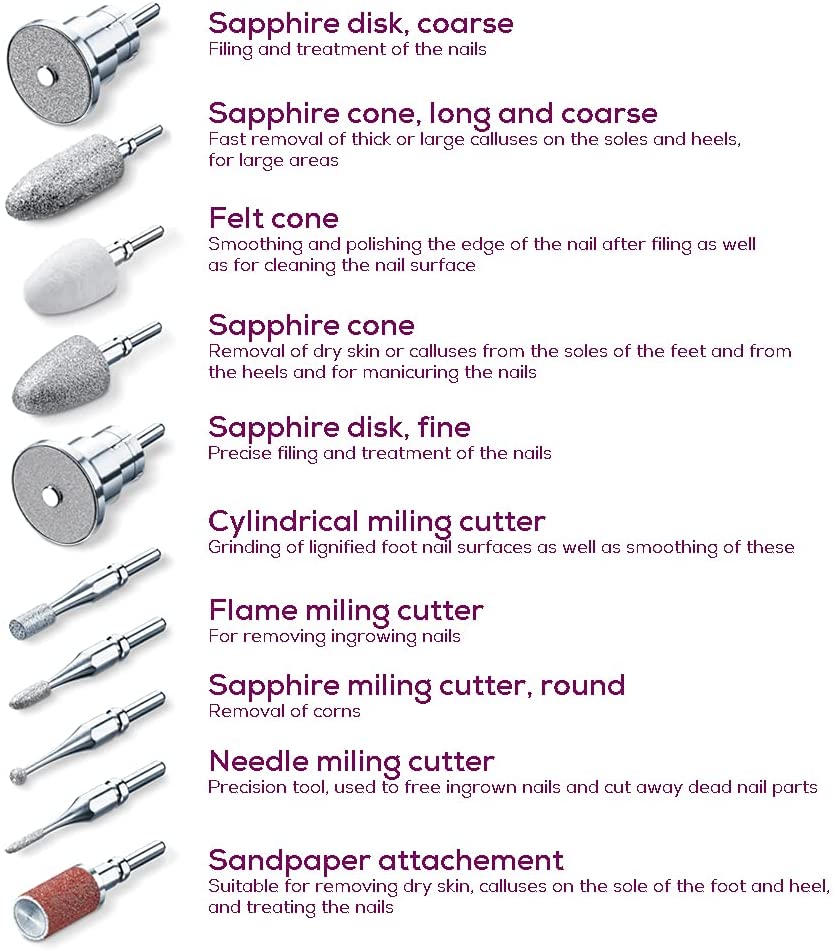 Sapphire disk, coarse
Filing and treatment of the nails

Sapphire cone, long and coarse
Fast removal of thick or large calluses on the soles and heels, for large areas

Felt cone
Smoothing and polishing the edge of the nail after filing as well as for cleaning the nail surface

Sapphire cone
Removal of dry skin or calluses from the soles of the feet and from the heels and for manicuring the nails

Sapphire disk, fine
Precise filing and treatment of the nails

Cylindrical miling cutter
Grinding of lignified foot nail surfaces as well as smoothing of these

Flame miling cutter
For removing ingrowing nails

Sapphire miling cutter, round
Removal of corns

Needle miling cutter
Precision tool, used to free ingrown nails and cut away dead nail parts

Sandpaper attachement
Suitable for removing dry skin, calluses on the sole of the foot and heel, and treating the nails